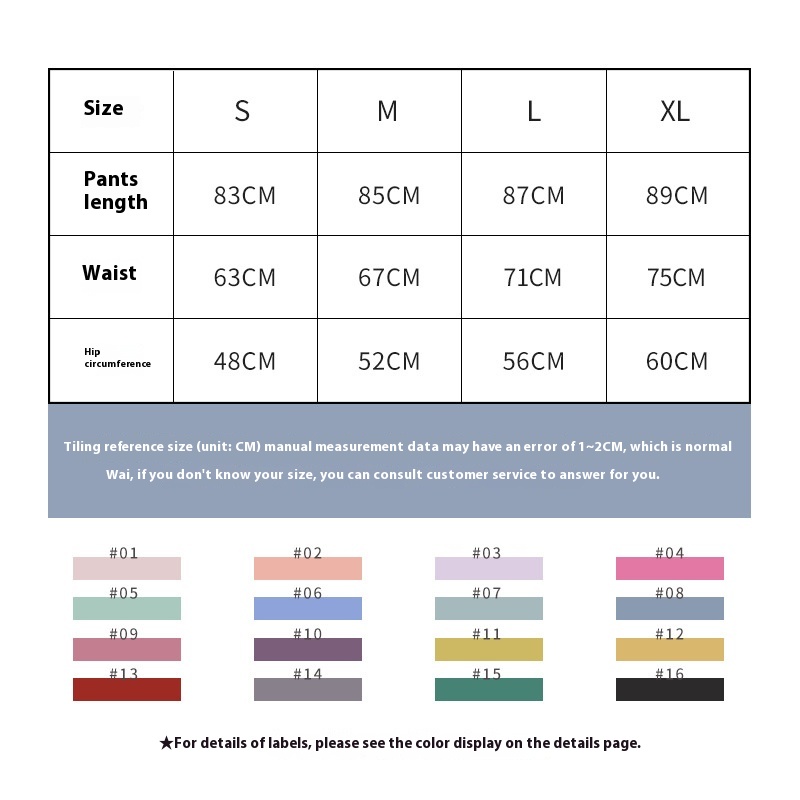 | Size | S | M | L | XL |
|---|---|---|---|---|
| Pants length | 83CM | 85CM | 87CM | 89CM |
| Waist | 63CM | 67CM | 71CM | 75CM |
| Hip circumference | 48CM | 52CM | 56CM | 60CM |

Tiling reference size (unit: CM) manual measurement data may have an error of 1~2CM, which is normal

Wai, if you don't know your size, you can consult customer service to answer for you.

#01 #02 #03 #04
#05 #06 #07 #08
#09 #10 #11 #12
#13 #14 #15 #16

★For details of labels, please see the color display on the details page.